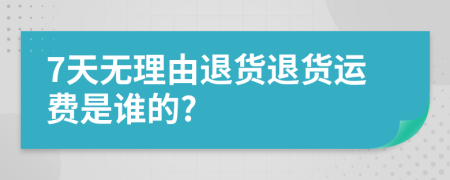 7天无理由退货退货运费是谁的?